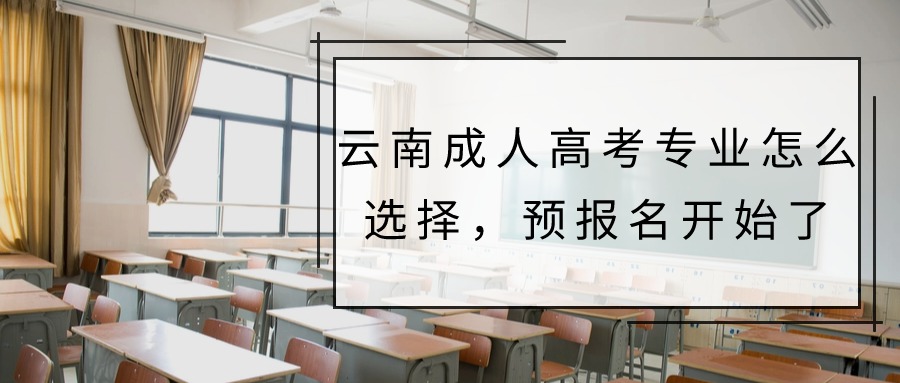 云南成人高考专业怎么选择，预报名开始了